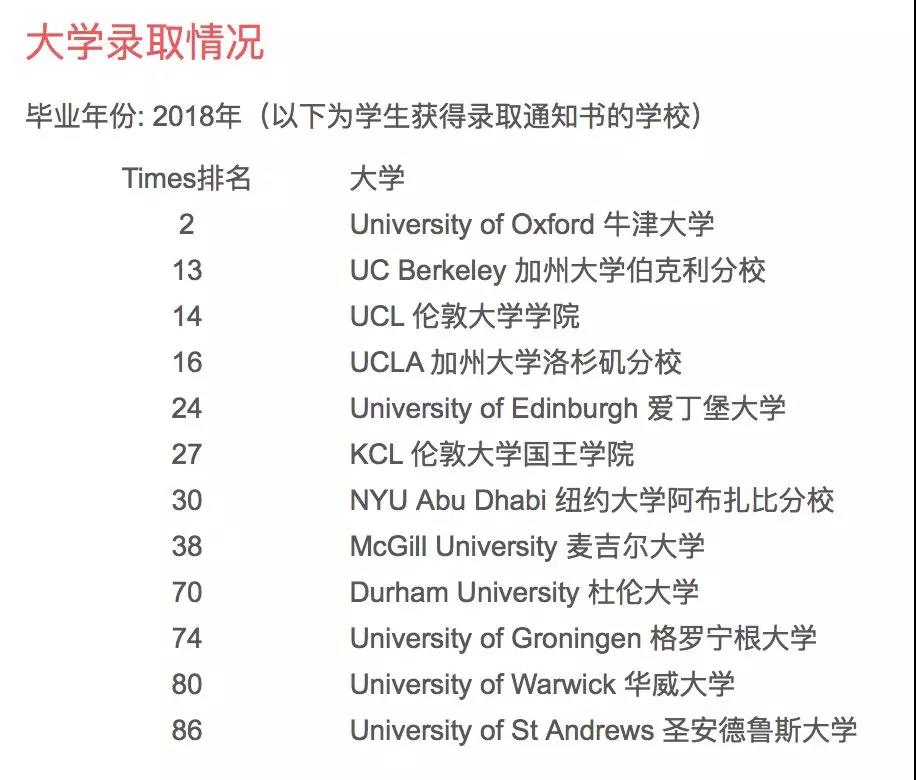 大学录取情况

毕业年份: 2018年（以下为学生获得录取通知书的学校）

| Times排名 | 大学 |
|---|---|
| 2 | University of Oxford 牛津大学 |
| 13 | UC Berkeley 加州大学伯克利分校 |
| 14 | UCL 伦敦大学学院 |
| 16 | UCLA 加州大学洛杉矶分校 |
| 24 | University of Edinburgh 爱丁堡大学 |
| 27 | KCL 伦敦大学国王学院 |
| 30 | NYU Abu Dhabi 纽约大学阿布扎比分校 |
| 38 | McGill University 麦吉尔大学 |
| 70 | Durham University 杜伦大学 |
| 74 | University of Groningen 格罗宁根大学 |
| 80 | University of Warwick 华威大学 |
| 86 | University of St Andrews 圣安德鲁斯大学 |